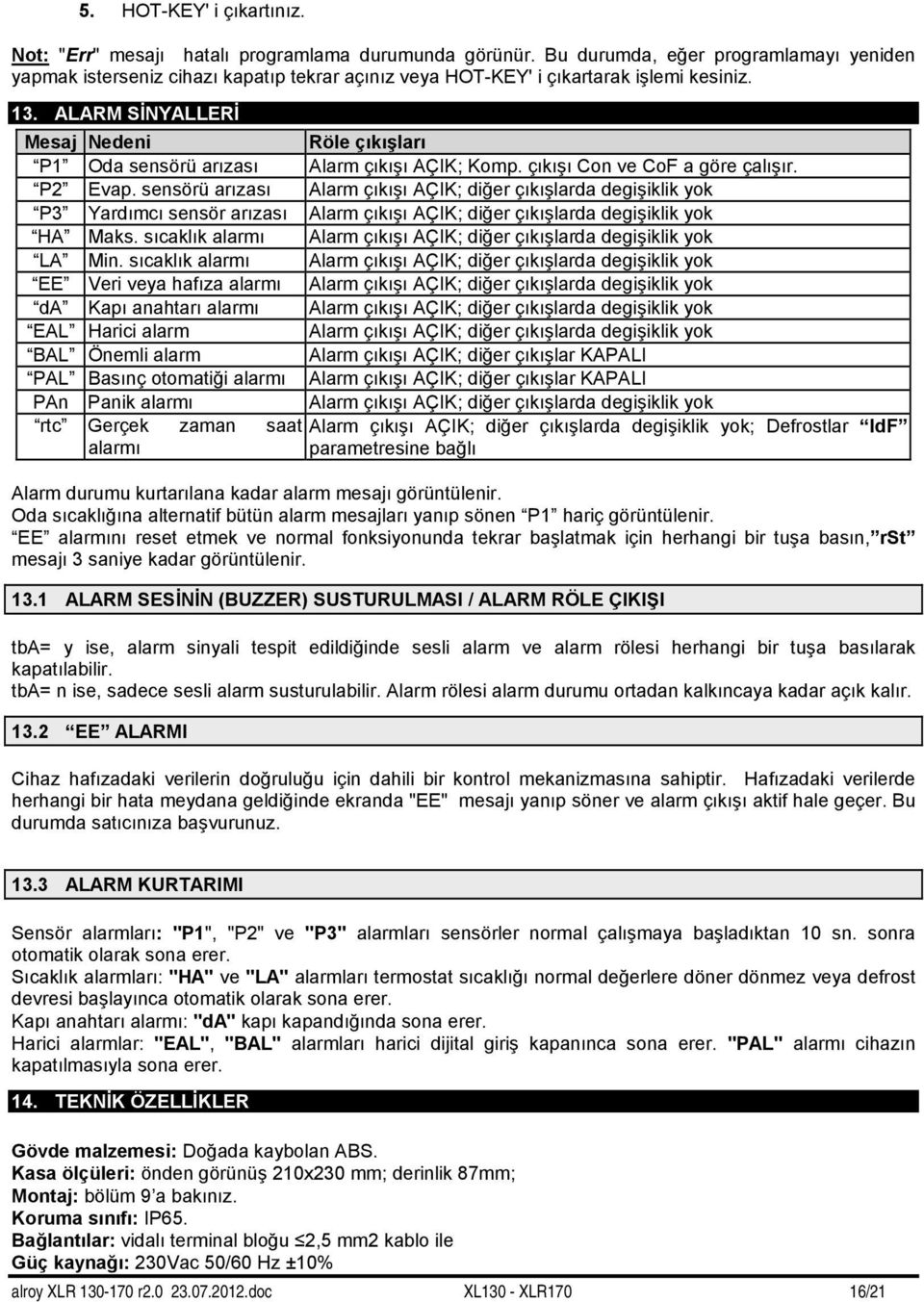 5. HOT-KEY' i çıkartınız.

Not: "Err" mesajı hatalı programlama durumunda görünür. Bu durumda, eğer programlamayı yeniden yapmak isterseniz cihazı kapatıp tekrar açınız veya HOT-KEY' i çıkartarak işlemi kesiniz.

13. ALARM SİNYALLERİ

| Mesaj | Nedeni | Röle çıkışları |
|---|---|---|
| "P1" | Oda sensörü arızası | Alarm çıkışı AÇIK; Komp. çıkışı Con ve CoF a göre çalışır. |
| "P2" | Evap. sensörü arızası | Alarm çıkışı AÇIK; diğer çıkışlarda degişiklik yok |
| "P3" | Yardımcı sensör arızası | Alarm çıkışı AÇIK; diğer çıkışlarda degişiklik yok |
| "HA" | Maks. sıcaklık alarmı | Alarm çıkışı AÇIK; diğer çıkışlarda degişiklik yok |
| "LA" | Min. sıcaklık alarmı | Alarm çıkışı AÇIK; diğer çıkışlarda degişiklik yok |
| "EE" | Veri veya hafıza alarmı | Alarm çıkışı AÇIK; diğer çıkışlarda degişiklik yok |
| "dA" | Kapı anahtarı alarmı | Alarm çıkışı AÇIK; diğer çıkışlarda degişiklik yok |
| "EAL" | Harici alarm | Alarm çıkışı AÇIK; diğer çıkışlarda degişiklik yok |
| "BAL" | Önemli alarm | Alarm çıkışı AÇIK; diğer çıkışlar KAPALI |
| "PAL" | Basınç otomatiği alarmı | Alarm çıkışı AÇIK; diğer çıkışlar KAPALI |
| PAn | Panik alarmı | Alarm çıkışı AÇIK; diğer çıkışlarda degişiklik yok |
| "rtc" | Gerçek zaman saat alarmı | Alarm çıkışı AÇIK; diğer çıkışlarda degişiklik yok; Defrostlar "IdF" parametresine bağlı |

Alarm durumu kurtarılana kadar alarm mesajı görüntülenir.
Oda sıcaklığına alternatif bütün alarm mesajları yanıp sönen "P1" hariç görüntülenir.
"EE" alarmını reset etmek ve normal fonksiyonunda tekrar başlatmak için herhangi bir tuşa basın,"rSt" mesajı 3 saniye kadar görüntülenir.

13.1 ALARM SESİNİN (BUZZER) SUSTURULMASI / ALARM RÖLE ÇIKIŞI

tbA= y ise, alarm sinyali tespit edildiğinde sesli alarm ve alarm rölesi herhangi bir tuşa basılarak kapatılabilir.
tbA= n ise, sadece sesli alarm susturulabilir. Alarm rölesi alarm durumu ortadan kalkıncaya kadar açık kalır.

13.2 "EE" ALARMI

Cihaz hafızadaki verilerin doğruluğu için dahili bir kontrol mekanizmasına sahiptir. Hafızadaki verilerde herhangi bir hata meydana geldiğinde ekranda "EE" mesajı yanıp söner ve alarm çıkışı aktif hale geçer. Bu durumda satıcınıza başvurunuz.

13.3 ALARM KURTARIMI

Sensör alarmları: "P1", "P2" ve "P3" alarmları sensörler normal çalışmaya başladıktan 10 sn. sonra otomatik olarak sona erer.
Sıcaklık alarmları: "HA" ve "LA" alarmları termostat sıcaklığı normal değerlere döner dönmez veya defrost devresi başlayınca otomatik olarak sona erer.
Kapı anahtarı alarmı: "dA" kapı kapandığında sona erer.
Harici alarmlar: "EAL", "BAL" alarmları harici dijital giriş kapanınca sona erer. "PAL" alarmı cihazın kapatılmasıyla sona erer.

14. TEKNİK ÖZELLİKLER

Gövde malzemesi: Doğada kaybolan ABS.
Kasa ölçüleri: önden görünüş 210x230 mm; derinlik 87mm;
Montaj: bölüm 9'a bakınız.
Koruma sınıfı: IP65.
Bağlantılar: vidalı terminal bloğu ≤2,5 mm2 kablo ile
Güç kaynağı: 230Vac 50/60 Hz ±10%

alroy XLR 130-170 r2.0 23.07.2012.doc XL130 - XLR170 16/21